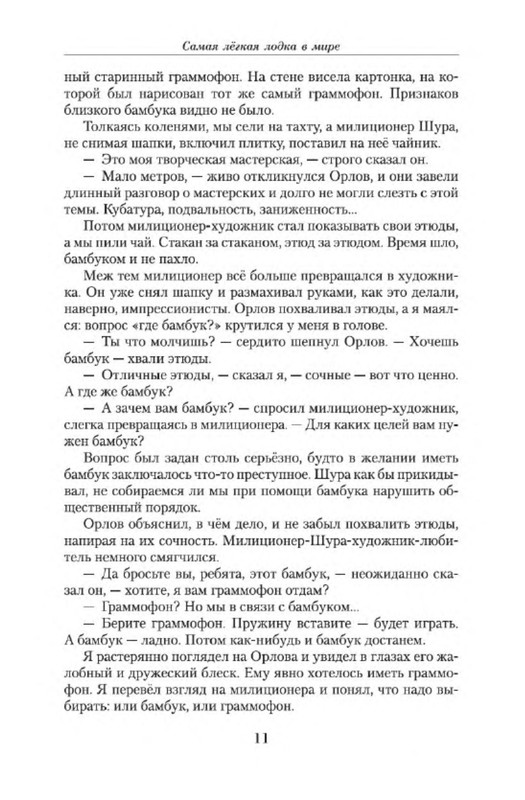 Самая лёгкая лодка в мире

ный старинный граммофон. На стене висела картонка, на которой был нарисован тот же самый граммофон. Признаков близкого бамбука видно не было.

Толкаясь коленями, мы сели на тахту, а милиционер Шура, не снимая шапки, включил плитку, поставил на неё чайник.

— Это моя творческая мастерская, — строго сказал он.

— Мало метров, — живо откликнулся Орлов, и они завели длинный разговор о мастерских и долго не могли слезть с этой темы. Кубатура, подвальность, заниженность...

Потом милиционер-художник стал показывать свои этюды, а мы пили чай. Стакан за стаканом, этюд за этюдом. Время шло, бамбуком и не пахло.

Меж тем милиционер всё больше превращался в художника. Он уже снял шапку и размахивал руками, как это делали, наверно, импрессионисты. Орлов похваливал этюды, а я маялся: вопрос «где бамбук?» крутился у меня в голове.

— Ты что молчишь? — сердито шепнул Орлов. — Хочешь бамбук — хвали этюды.

— Отличные этюды, — сказал я, — сочные — вот что ценно. А где же бамбук?

— А зачем вам бамбук? — спросил милиционер-художник, слегка превращаясь в милиционера. — Для каких целей вам нужен бамбук?

Вопрос был задан столь серьёзно, будто в желании иметь бамбук заключалось что-то преступное. Шура как бы прикидывал, не собираемся ли мы при помощи бамбука нарушить общественный порядок.

Орлов объяснил, в чём дело, и не забыл похвалить этюды, напирая на их сочность. Милиционер-Шура-художник-любитель немного смягчился.

— Да бросьте вы, ребята, этот бамбук, — неожиданно сказал он, — хотите, я вам граммофон отдам?

— Граммофон? Но мы в связи с бамбуком...

— Берите граммофон. Пружину вставите — будет играть. А бамбук — ладно. Потом как-нибудь и бамбук достанем.

Я растерянно поглядел на Орлова и увидел в глазах его жалобный и дружеский блеск. Ему явно хотелось иметь граммофон. Я перевёл взгляд на милиционера и понял, что надо выбирать: или бамбук, или граммофон.

11